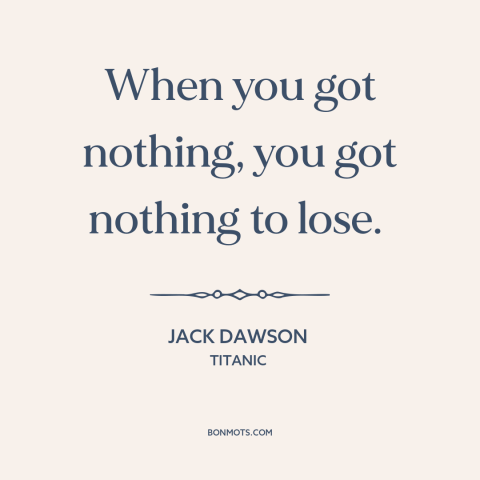 When you got nothing, you got nothing to lose.

JACK DAWSON
TITANIC

BONMOTS.COM